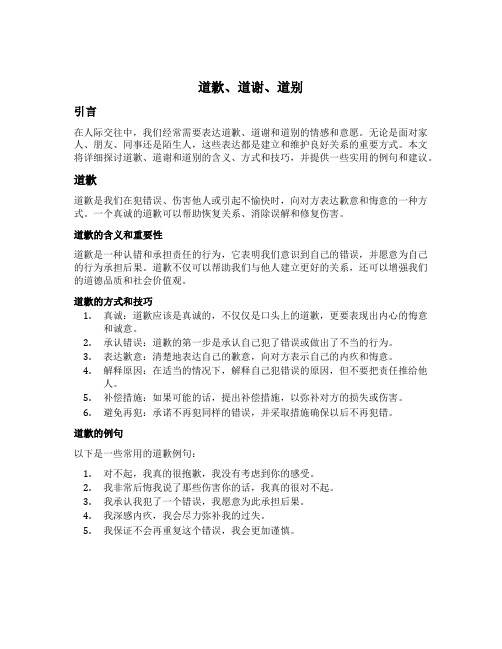 道歉、道谢、道别

引言

在人际交往中，我们经常需要表达道歉、道谢和道别的情感和意愿。无论是面对家人、朋友、同事还是陌生人，这些表达都是建立和维护良好关系的重要方式。本文将详细探讨道歉、道谢和道别的含义、方式和技巧，并提供一些实用的例句和建议。

道歉

道歉是我们在犯错误、伤害他人或引起不愉快时，向对方表达歉意和悔意的一种方式。一个真诚的道歉可以帮助恢复关系、消除误解和修复伤害。

道歉的含义和重要性

道歉是一种认错和承担责任的行为，它表明我们意识到自己的错误，并愿意为自己的行为承担后果。道歉不仅可以帮助我们与他人建立更好的关系，还可以增强我们的道德品质和社会价值观。

道歉的方式和技巧

1. 真诚：道歉应该是真诚的，不仅仅是口头上的道歉，更要表现出内心的悔意和诚意。
2. 承认错误：道歉的第一步是承认自己犯了错误或做出了不当的行为。
3. 表达歉意：清楚地表达自己的歉意，向对方表示自己的内疚和悔意。
4. 解释原因：在适当的情况下，解释自己犯错误的原因，但不要把责任推给他人。
5. 补偿措施：如果可能的话，提出补偿措施，以弥补对方的损失或伤害。
6. 避免再犯：承诺不再犯同样的错误，并采取措施确保以后不再犯错。

道歉的例句

以下是一些常用的道歉例句：

1. 对不起，我真的很抱歉，我没有考虑到你的感受。
2. 我非常后悔我说了那些伤害你的话，我真的很对不起。
3. 我承认我犯了一个错误，我愿意为此承担后果。
4. 我深感内疚，我会尽力弥补我的过失。
5. 我保证不会再重复这个错误，我会更加谨慎。